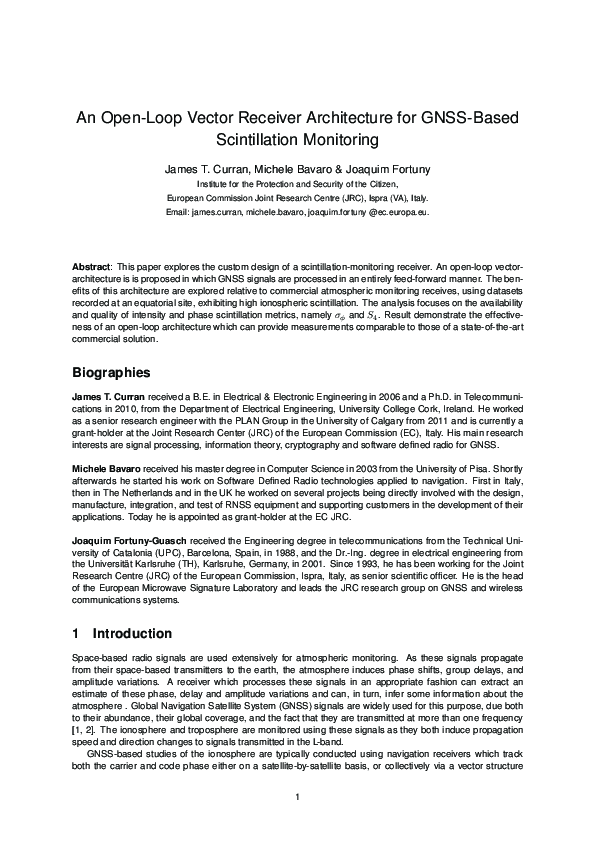 An Open-Loop Vector Receiver Architecture for GNSS-Based Scintillation Monitoring

James T. Curran, Michele Bavaro & Joaquim Fortuny

Institute for the Protection and Security of the Citizen,
European Commission Joint Research Centre (JRC), Ispra (VA), Italy.
Email: james.curran, michele.bavaro, joaquim.fortuny @ec.europa.eu.

**Abstract**: This paper explores the custom design of a scintillation-monitoring receiver. An open-loop vector-architecture is is proposed in which GNSS signals are processed in an entirely feed-forward manner. The benefits of this architecture are explored relative to commercial atmospheric monitoring receives, using datasets recorded at an equatorial site, exhibiting high ionospheric scintillation. The analysis focuses on the availability and quality of intensity and phase scintillation metrics, namely $\sigma_\phi$ and $S_4$. Result demonstrate the effectiveness of an open-loop architecture which can provide measurements comparable to those of a state-of-the-art commercial solution.

Biographies

**James T. Curran** received a B.E. in Electrical & Electronic Engineering in 2006 and a Ph.D. in Telecommunications in 2010, from the Department of Electrical Engineering, University College Cork, Ireland. He worked as a senior research engineer with the PLAN Group in the University of Calgary from 2011 and is currently a grant-holder at the Joint Research Center (JRC) of the European Commission (EC), Italy. His main research interests are signal processing, information theory, cryptography and software defined radio for GNSS.

**Michele Bavaro** received his master degree in Computer Science in 2003 from the University of Pisa. Shortly afterwards he started his work on Software Defined Radio technologies applied to navigation. First in Italy, then in The Netherlands and in the UK he worked on several projects being directly involved with the design, manufacture, integration, and test of RNSS equipment and supporting customers in the development of their applications. Today he is appointed as grant-holder at the EC JRC.

**Joaquim Fortuny-Guasch** received the Engineering degree in telecommunications from the Technical University of Catalonia (UPC), Barcelona, Spain, in 1988, and the Dr.-Ing. degree in electrical engineering from the Universität Karlsruhe (TH), Karlsruhe, Germany, in 2001. Since 1993, he has been working for the Joint Research Centre (JRC) of the European Commission, Ispra, Italy, as senior scientific officer. He is the head of the European Microwave Signature Laboratory and leads the JRC research group on GNSS and wireless communications systems.

1 Introduction

Space-based radio signals are used extensively for atmospheric monitoring. As these signals propagate from their space-based transmitters to the earth, the atmosphere induces phase shifts, group delays, and amplitude variations. A receiver which processes these signals in an appropriate fashion can extract an estimate of these phase, delay and amplitude variations and can, in turn, infer some information about the atmosphere . Global Navigation Satellite System (GNSS) signals are widely used for this purpose, due both to their abundance, their global coverage, and the fact that they are transmitted at more than one frequency [1, 2]. The ionosphere and troposphere are monitored using these signals as they both induce propagation speed and direction changes to signals transmitted in the L-band.

GNSS-based studies of the ionosphere are typically conducted using navigation receivers which track both the carrier and code phase either on a satellite-by-satellite basis, or collectively via a vector structure

1